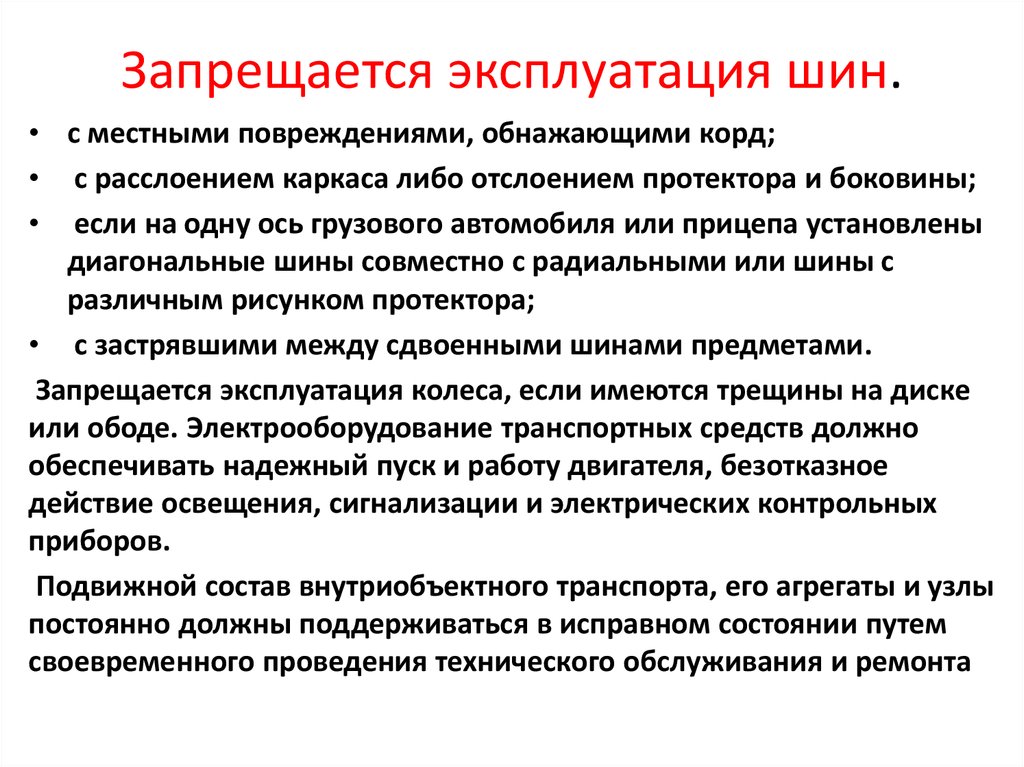 Запрещается эксплуатация шин.

• с местными повреждениями, обнажающими корд;
• с расслоением каркаса либо отслоением протектора и боковины;
• если на одну ось грузового автомобиля или прицепа установлены диагональные шины совместно с радиальными или шины с различным рисунком протектора;
• с застрявшими между сдвоенными шинами предметами.

Запрещается эксплуатация колеса, если имеются трещины на диске или ободе. Электрооборудование транспортных средств должно обеспечивать надежный пуск и работу двигателя, безотказное действие освещения, сигнализации и электрических контрольных приборов.

Подвижной состав внутриобъектного транспорта, его агрегаты и узлы постоянно должны поддерживаться в исправном состоянии путем своевременного проведения технического обслуживания и ремонта